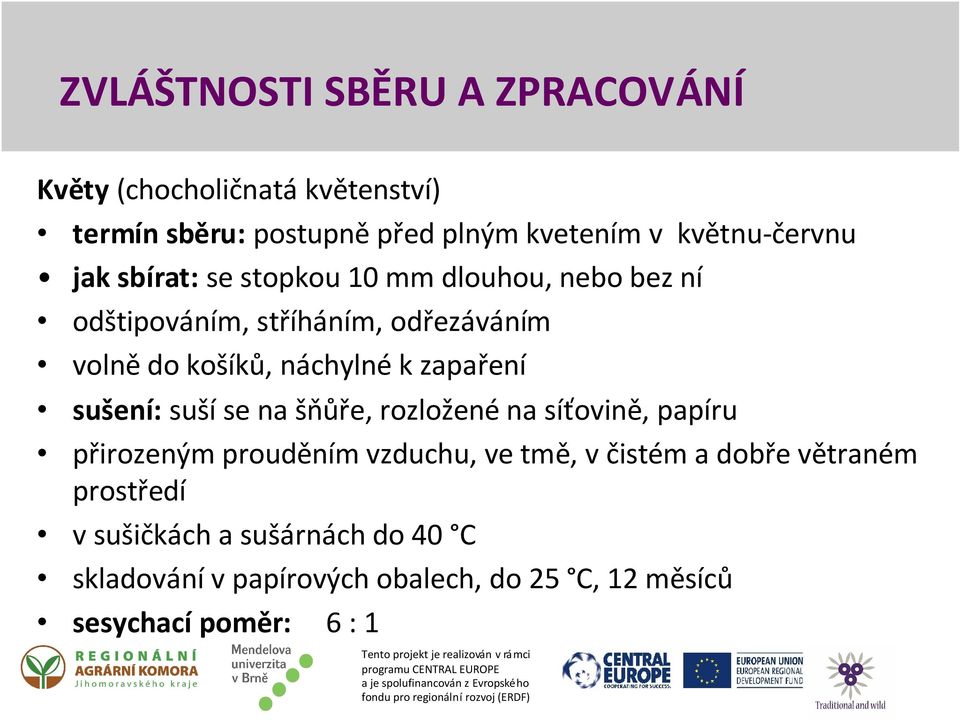 ZVLÁŠTNOSTI SBĚRU A ZPRACOVÁNÍ

Květy (chocholičnatá květenství)

• termín sběru: postupně před plným kvetením v květnu-červnu
• jak sbírat: se stopkou 10 mm dlouhou, nebo bez ní
• odštipováním, stříháním, odřezáváním
• volně do košíků, náchylné k zapaření
• sušení: suší se na šňůře, rozložené na síťovině, papíru
• přirozeným prouděním vzduchu, ve tmě, v čistém a dobře větraném prostředí
• v sušičkách a sušárnách do 40 °C
• skladování v papírových obalech, do 25 °C, 12 měsíců
• sesychací poměr: 6 : 1

REGIONÁLNÍ AGRÁRNÍ KOMORA Jihomoravského kraje

Mendelova univerzita v Brně

Tento projekt je realizován v rámci programu CENTRAL EUROPE a je spolufinancován z Evropského fondu pro regionální rozvoj (ERDF)

CENTRAL EUROPE COOPERATING FOR SUCCESS.

EUROPEAN UNION EUROPEAN REGIONAL DEVELOPMENT FUND

Traditional and wild